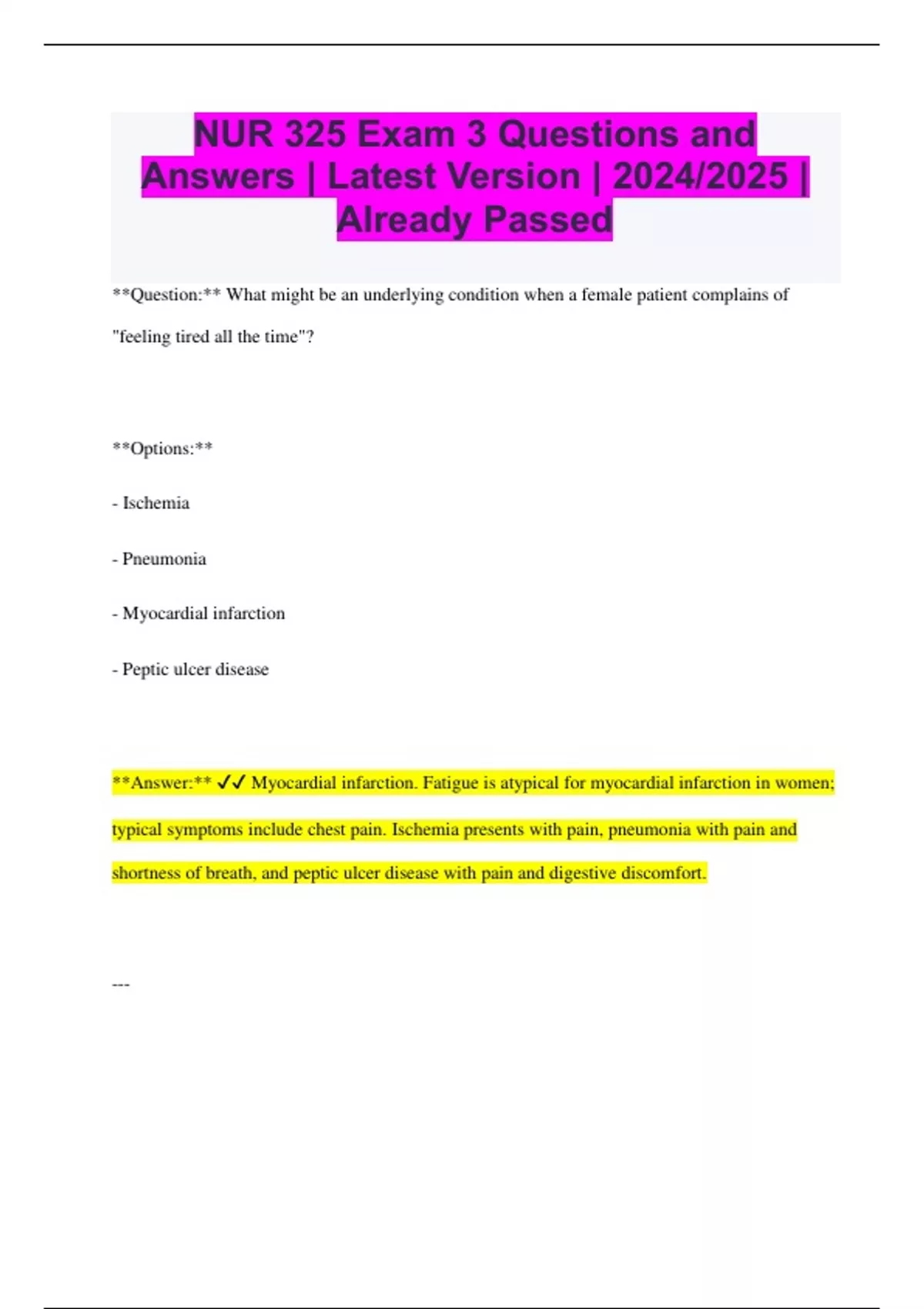 NUR 325 Exam 3 Questions and Answers | Latest Version | 2024/2025 | Already Passed

**Question:** What might be an underlying condition when a female patient complains of "feeling tired all the time"?

**Options:**

- Ischemia

- Pneumonia

- Myocardial infarction

- Peptic ulcer disease

**Answer:** ✓✓ Myocardial infarction. Fatigue is atypical for myocardial infarction in women; typical symptoms include chest pain. Ischemia presents with pain, pneumonia with pain and shortness of breath, and peptic ulcer disease with pain and digestive discomfort.

---